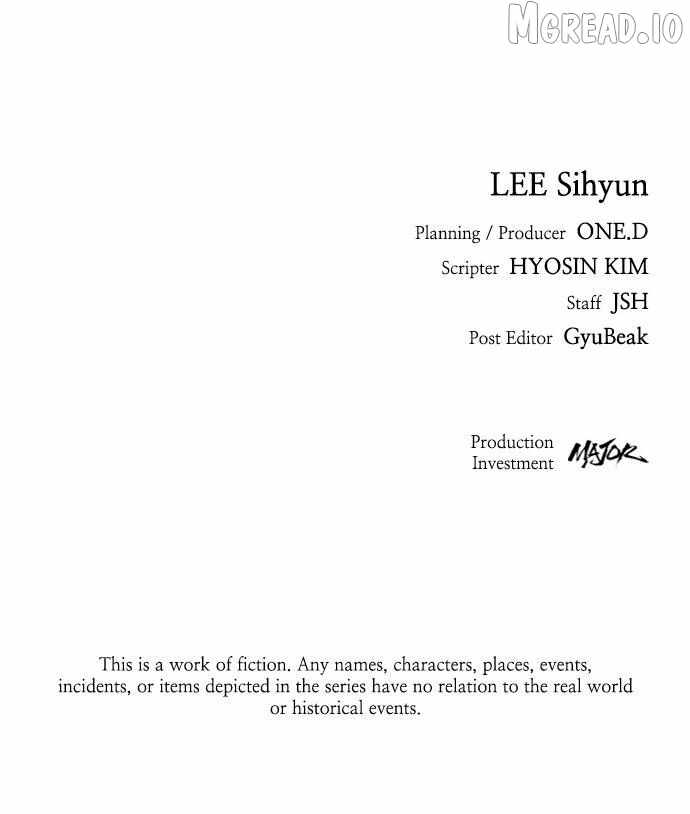 MGREAD.IO

LEE Sihyun

Planning / Producer ONE.D

Scripter HYOSIN KIM

Staff JSH

Post Editor GyuBeak

Production Investment MAJOR

This is a work of fiction. Any names, characters, places, events, incidents, or items depicted in the series have no relation to the real world or historical events.